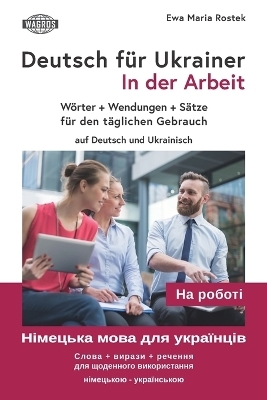 WAGROS

Ewa Maria Rostek

Deutsch für Ukrainer
In der Arbeit

Wörter + Wendungen + Sätze für den täglichen Gebrauch

auf Deutsch und Ukrainisch

На роботі

Німецька мова для українців

Слова + вирази + речення для щоденного використання

німецькою - українською